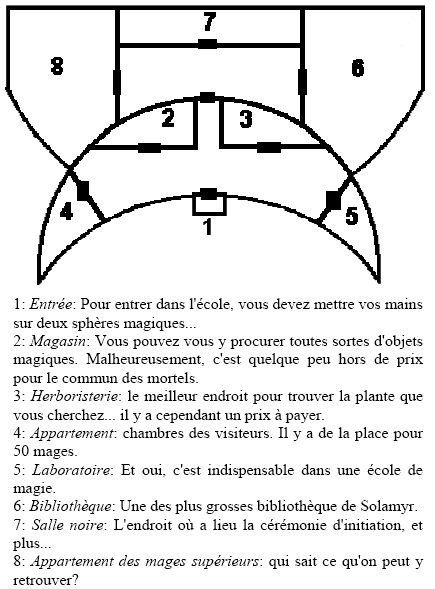 7

8

6

2

3

4

5

1

1: Entrée: Pour entrer dans l'école, vous devez mettre vos mains sur deux sphères magiques...
2: Magasin: Vous pouvez vous y procurer toutes sortes d'objets magiques. Malheureusement, c'est quelque peu hors de prix pour le commun des mortels.
3: Herboristerie: le meilleur endroit pour trouver la plante que vous cherchez... il y a cependant un prix à payer.
4: Appartement: chambres des visiteurs. Il y a de la place pour 50 mages.
5: Laboratoire: Et oui, c'est indispensable dans une école de magie.
6: Bibliothèque: Une des plus grosses bibliothèque de Solamyr.
7: Salle noire: L'endroit où a lieu la cérémonie d'initiation, et plus...
8: Appartement des mages supérieurs: qui sait ce qu'on peut y retrouver?